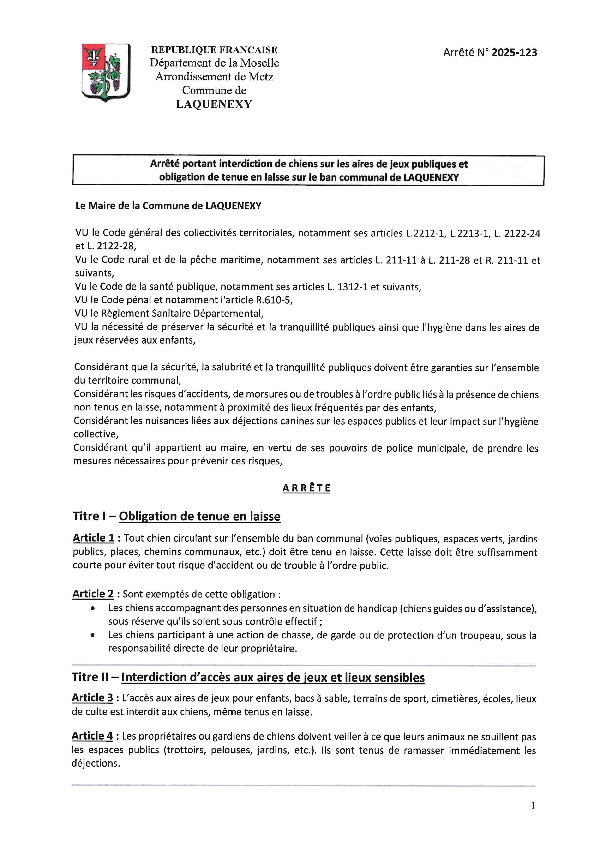 REPUBLIQUE FRANCAISE
Département de la Moselle
Arrondissement de Metz
Commune de
LAQUENEXY

Arrêté N° 2025-123

Arrêté portant interdiction de chiens sur les aires de jeux publiques et obligation de tenue en laisse sur le ban communal de LAQUENEXY

Le Maire de la Commune de LAQUENEXY

VU le Code général des collectivités territoriales, notamment ses articles L.2212-1, L.2213-1, L. 2122-24 et L. 2122-28,
Vu le Code rural et de la pêche maritime, notamment ses articles L. 211-11 à L. 211-28 et R. 211-11 et suivants,
Vu le Code de la santé publique, notamment ses articles L. 1312-1 et suivants,
VU le Code pénal et notamment l'article R.610-5,
VU le Règlement Sanitaire Départemental,
VU la nécessité de préserver la sécurité et la tranquillité publiques ainsi que l'hygiène dans les aires de jeux réservées aux enfants,

Considérant que la sécurité, la salubrité et la tranquillité publiques doivent être garanties sur l'ensemble du territoire communal,
Considérant les risques d'accidents, de morsures ou de troubles à l'ordre public liés à la présence de chiens non tenus en laisse, notamment à proximité des lieux fréquentés par des enfants,
Considérant les nuisances liées aux déjections canines sur les espaces publics et leur impact sur l'hygiène collective,
Considérant qu'il appartient au maire, en vertu de ses pouvoirs de police municipale, de prendre les mesures nécessaires pour prévenir ces risques,

ARRÊTE

Titre I – Obligation de tenue en laisse

Article 1 : Tout chien circulant sur l'ensemble du ban communal (voies publiques, espaces verts, jardins publics, places, chemins communaux, etc.) doit être tenu en laisse. Cette laisse doit être suffisamment courte pour éviter tout risque d'accident ou de trouble à l'ordre public.

Article 2 : Sont exemptés de cette obligation :
• Les chiens accompagnant des personnes en situation de handicap (chiens guides ou d'assistance), sous réserve qu'ils soient sous contrôle effectif ;
• Les chiens participant à une action de chasse, de garde ou de protection d'un troupeau, sous la responsabilité directe de leur propriétaire.

Titre II – Interdiction d'accès aux aires de jeux et lieux sensibles

Article 3 : L'accès aux aires de jeux pour enfants, bacs à sable, terrains de sport, cimetières, écoles, lieux de culte est interdit aux chiens, même tenus en laisse.

Article 4 : Les propriétaires ou gardiens de chiens doivent veiller à ce que leurs animaux ne souillent pas les espaces publics (trottoirs, pelouses, jardins, etc.). Ils sont tenus de ramasser immédiatement les déjections.

1